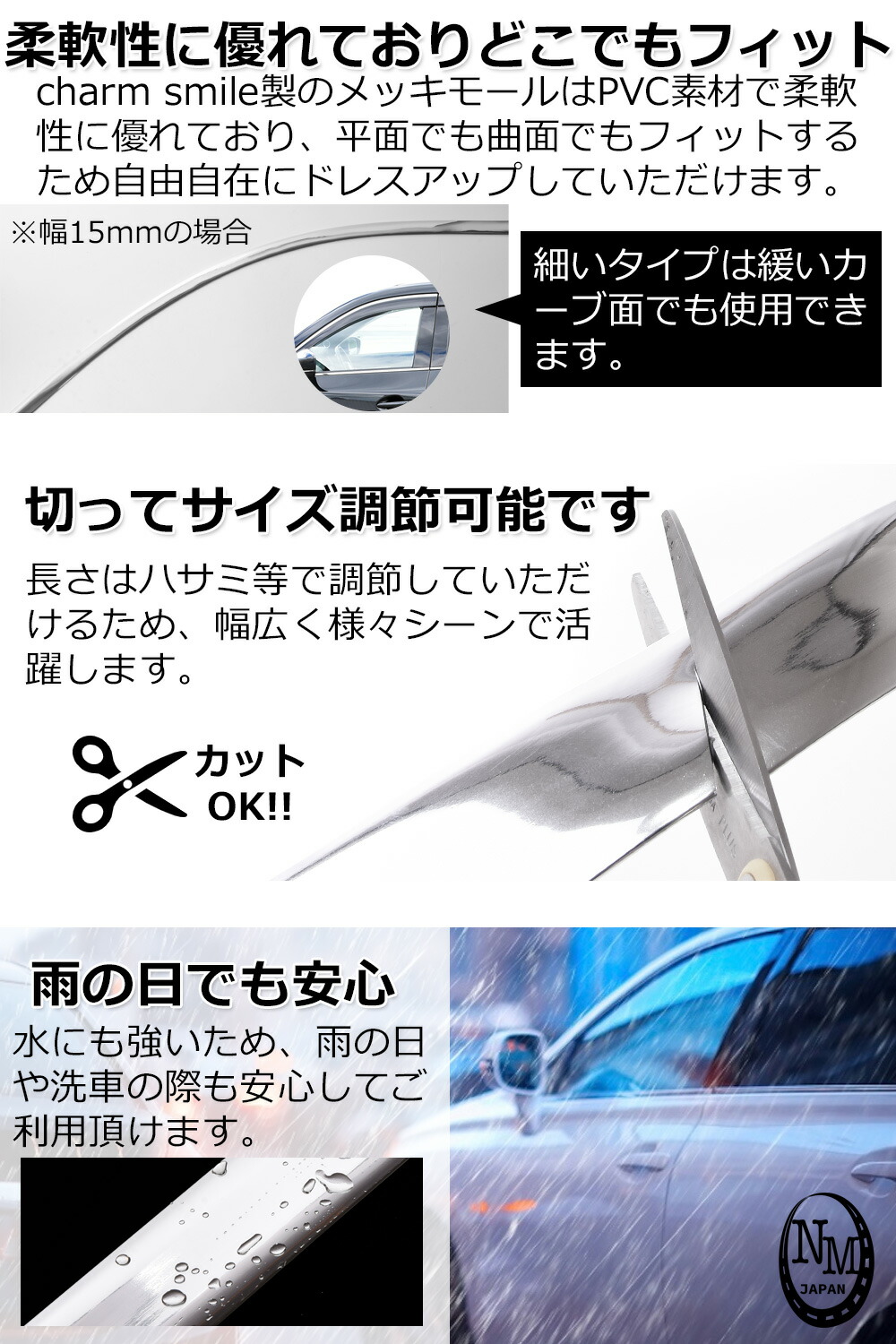 柔軟性に優れておりどこでもフィット

charm smile製のメッキモールはPVC素材で柔軟性に優れており、平面でも曲面でもフィットするため自由自在にドレスアップしていただけます。

※幅15mmの場合

細いタイプは緩いカーブ面でも使用できます。

切ってサイズ調節可能です

長さはハサミ等で調節していただけるため、幅広く様々シーンで活躍します。

カット
OK!!

雨の日でも安心

水にも強いため、雨の日や洗車の際も安心してご利用頂けます。

NM
JAPAN